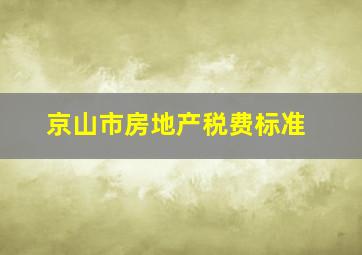 京山市房地产税费标准